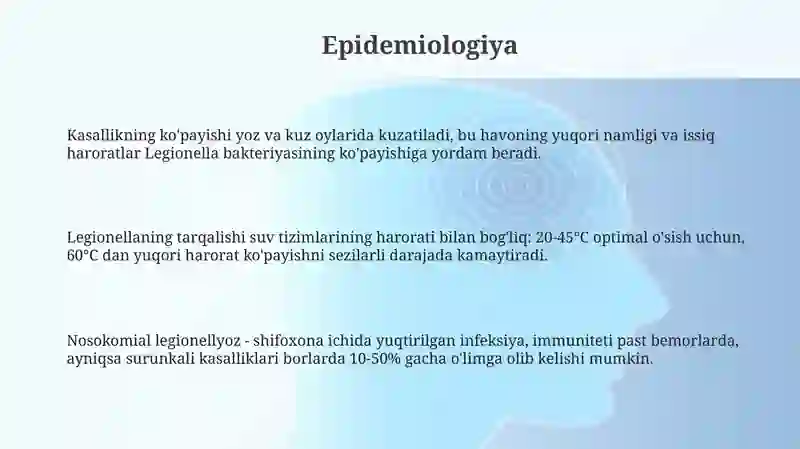 Epidemiologiya

Kasallikning ko'payishi yoz va kuz oylarida kuzatiladi, bu havoning yuqori namligi va issiq haroratlar Legionella bakteriyasining ko'payishiga yordam beradi.

Legionellaning tarqalishi suv tizimlarining harorati bilan bog'liq: 20-45°C optimal o'sish uchun, 60°C dan yuqori harorat ko'payishni sezilarli darajada kamaytiradi.

Nosokomial legionellyoz - shifoxona ichida yuqtirilgan infeksiya, immuniteti past bemorlarda, ayniqsa surunkali kasalliklari borlarda 10-50% gacha o'limga olib kelishi mumkin.